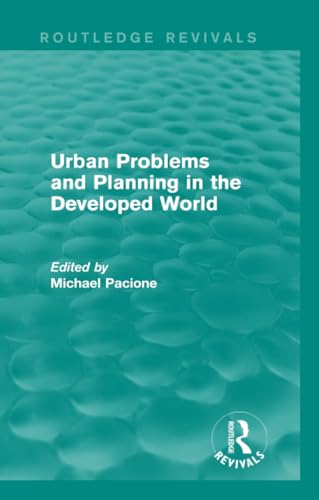 ROUTLEDGE REVIVALS

Urban Problems and Planning in the Developed World

Edited by
Michael Pacione

ROUTLEDGE
REVIVALS